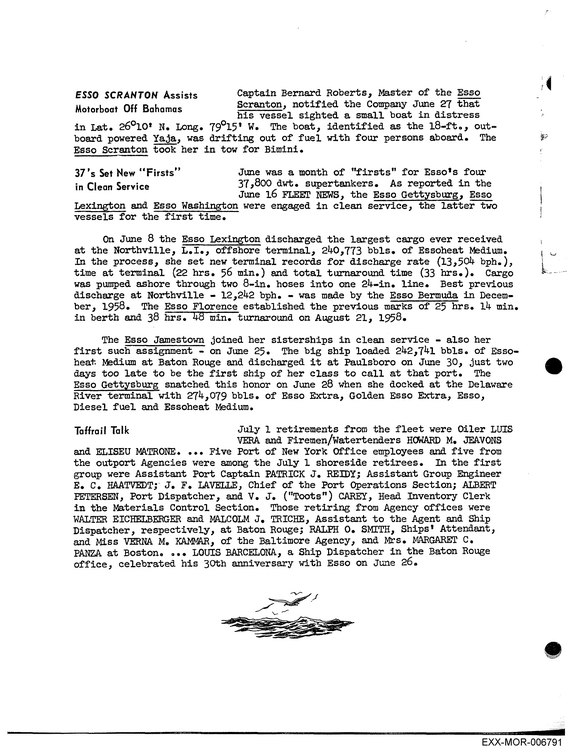 ESSO SCRANTON Assists Motorboat Off Bahamas

Captain Bernard Roberts, Master of the Esso Scranton, notified the Company June 27 that his vessel sighted a small boat in distress in Lat. 26°10' N. Long. 79°15' W. The boat, identified as the 18-ft., outboard powered Yaja, was drifting out of fuel with four persons aboard. The Esso Scranton took her in tow for Bimini.

37's Set New "Firsts" in Clean Service

June was a month of "firsts" for Esso's four 37,800 dwt. supertankers. As reported in the June 16 FLEET NEWS, the Esso Gettysburg, Esso Lexington and Esso Washington were engaged in clean service, the latter two vessels for the first time.

On June 8 the Esso Lexington discharged the largest cargo ever received at the Northville, L.I., offshore terminal, 240,773 bbls. of Essoheat Medium. In the process, she set new terminal records for discharge rate (13,504 bph.), time at terminal (22 hrs. 56 min.) and total turnaround time (33 hrs.). Cargo was pumped ashore through two 8-in. hoses into one 24-in. line. Best previous discharge at Northville - 12,242 bph. - was made by the Esso Bermuda in December, 1958. The Esso Florence established the previous marks of 25 hrs. 14 min. in berth and 38 hrs. 48 min. turnaround on August 21, 1958.

The Esso Jamestown joined her sisterships in clean service - also her first such assignment - on June 25. The big ship loaded 242,741 bbls. of Essoheat Medium at Baton Rouge and discharged it at Paulsboro on June 30, just two days too late to be the first ship of her class to call at that port. The Esso Gettysburg snatched this honor on June 28 when she docked at the Delaware River terminal with 274,079 bbls. of Esso Extra, Golden Esso Extra, Esso, Diesel fuel and Essoheat Medium.

Taffrail Talk

July 1 retirements from the fleet were Oiler LUIS VERA and Firemen/Watertenders HOWARD M. JEAVONS and ELISEU MATRONE. ... Five Port of New York Office employees and five from the outport Agencies were among the July 1 shoreside retirees. In the first group were Assistant Port Captain PATRICK J. REIDY; Assistant Group Engineer E. C. HAATVEDT; J. F. LAVELLE, Chief of the Port Operations Section; ALBERT PETERSEN, Port Dispatcher, and V. J. ("Toots") CAREY, Head Inventory Clerk in the Materials Control Section. Those retiring from Agency offices were WALTER EICHELBERGER and MALCOLM J. TRICHE, Assistant to the Agent and Ship Dispatcher, respectively, at Baton Rouge; RALPH O. SMITH, Ships' Attendant, and Miss VERNA M. KAMMAR, of the Baltimore Agency, and Mrs. MARGARET C. PANZA at Boston. ... LOUIS BARCELONA, a Ship Dispatcher in the Baton Rouge office, celebrated his 30th anniversary with Esso on June 26.

EXX-MOR-006791